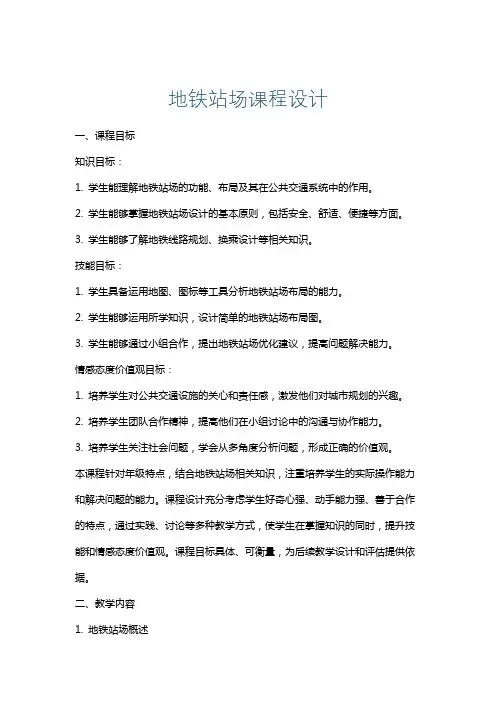 地铁站场课程设计

一、课程目标

知识目标：

1. 学生能理解地铁站场的功能、布局及其在公共交通系统中的作用。

2. 学生能够掌握地铁站场设计的基本原则，包括安全、舒适、便捷等方面。

3. 学生能够了解地铁线路规划、换乘设计等相关知识。

技能目标：

1. 学生具备运用地图、图标等工具分析地铁站场布局的能力。

2. 学生能够运用所学知识，设计简单的地铁站场布局图。

3. 学生能够通过小组合作，提出地铁站场优化建议，提高问题解决能力。

情感态度价值观目标：

1. 培养学生对公共交通设施的关心和责任感，激发他们对城市规划的兴趣。

2. 培养学生团队合作精神，提高他们在小组讨论中的沟通与协作能力。

3. 培养学生关注社会问题，学会从多角度分析问题，形成正确的价值观。

本课程针对年级特点，结合地铁站场相关知识，注重培养学生的实际操作能力和解决问题的能力。课程设计充分考虑学生好奇心强、动手能力强、善于合作的特点，通过实践、讨论等多种教学方式，使学生在掌握知识的同时，提升技能和情感态度价值观。课程目标具体、可衡量，为后续教学设计和评估提供依据。

二、教学内容

1. 地铁站场概述